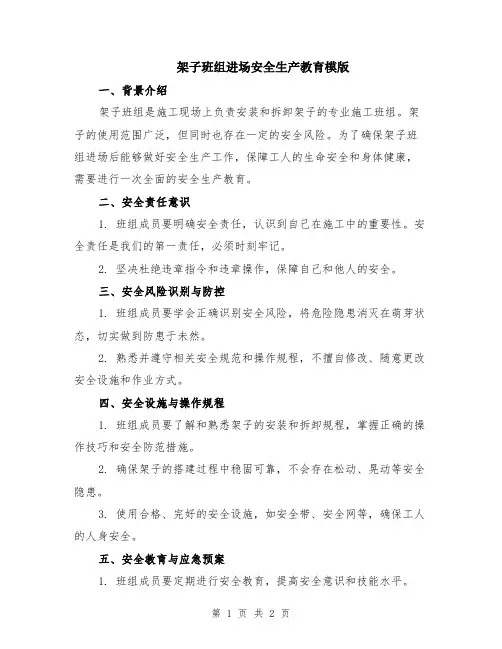 架子班组进场安全生产教育模版

一、背景介绍

架子班组是施工现场上负责安装和拆卸架子的专业施工班组。架子的使用范围广泛，但同时也存在一定的安全风险。为了确保架子班组进场后能够做好安全生产工作，保障工人的生命安全和身体健康，需要进行一次全面的安全生产教育。

二、安全责任意识

1. 班组成员要明确安全责任，认识到自己在施工中的重要性。安全责任是我们的第一责任，必须时刻牢记。

2. 坚决杜绝违章指令和违章操作，保障自己和他人的安全。

三、安全风险识别与防控

1. 班组成员要学会正确识别安全风险，将危险隐患消灭在萌芽状态，切实做到防患于未然。

2. 熟悉并遵守相关安全规范和操作规程，不擅自修改、随意更改安全设施和作业方式。

四、安全设施与操作规程

1. 班组成员要了解和熟悉架子的安装和拆卸规程，掌握正确的操作技巧和安全防范措施。

2. 确保架子的搭建过程中稳固可靠，不会存在松动、晃动等安全隐患。

3. 使用合格、完好的安全设施，如安全带、安全网等，确保工人的人身安全。

五、安全教育与应急预案

1. 班组成员要定期进行安全教育，提高安全意识和技能水平。

第 1 页 共 2 页